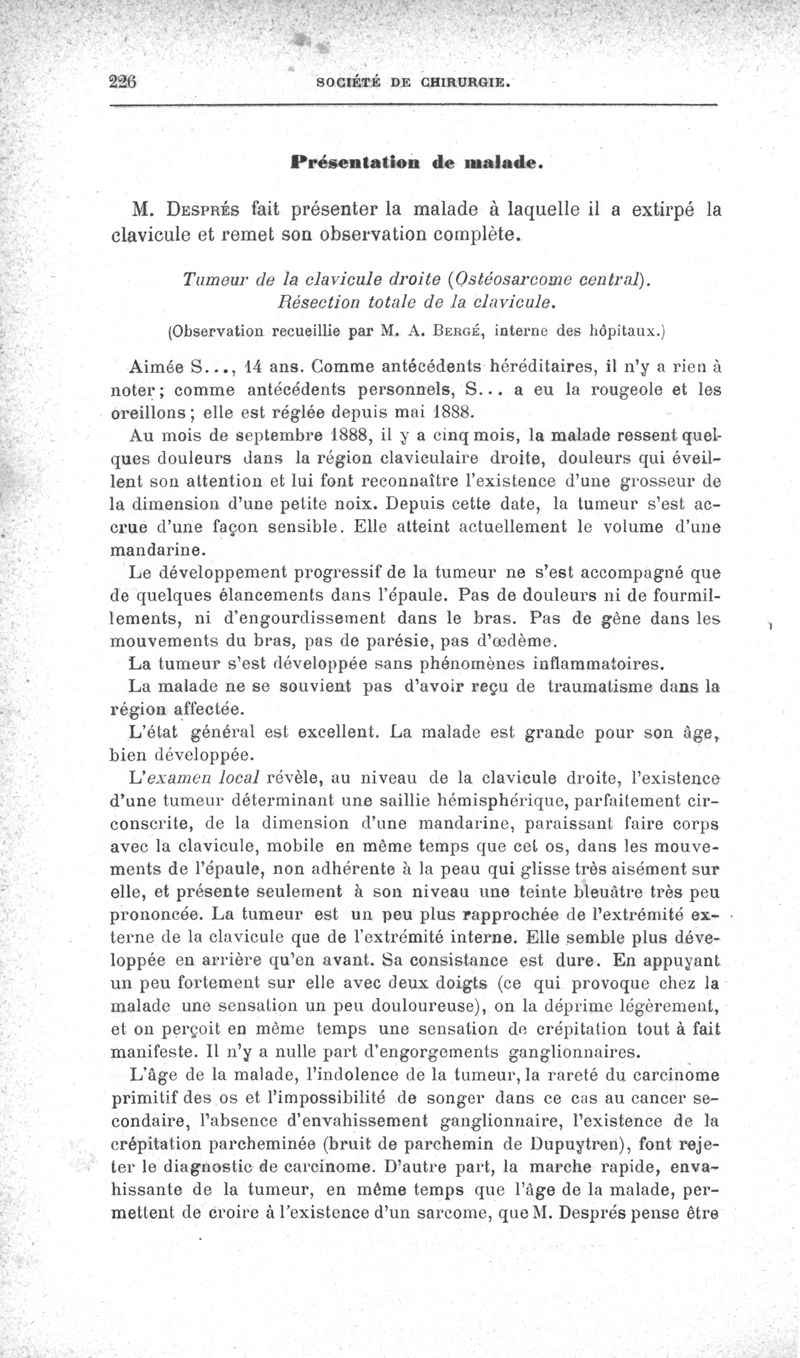 226 SOCIÉTÉ DE CHIRURGIE.

Présentation de malade.

M. DESPRÉS fait présenter la malade à laquelle il a extirpé la clavicule et remet son observation complète.

Tumeur de la clavicule droite (Ostéosarcome central). Résection totale de la clavicule.

(Observation recueillie par M. A. BERGÉ, interne des hôpitaux.)

Aimée S..., 14 ans. Comme antécédents héréditaires, il n'y a rien à noter; comme antécédents personnels, S... a eu la rougeole et les oreillons; elle est réglée depuis mai 1888.

Au mois de septembre 1888, il y a cinq mois, la malade ressent quelques douleurs dans la région claviculaire droite, douleurs qui éveillent son attention et lui font reconnaître l'existence d'une grosseur de la dimension d'une petite noix. Depuis cette date, la tumeur s'est accrue d'une façon sensible. Elle atteint actuellement le volume d'une mandarine.

Le développement progressif de la tumeur ne s'est accompagné que de quelques élancements dans l'épaule. Pas de douleurs ni de fourmillements, ni d'engourdissement dans le bras. Pas de gêne dans les mouvements du bras, pas de parésie, pas d'œdème.

La tumeur s'est développée sans phénomènes inflammatoires.

La malade ne se souvient pas d'avoir reçu de traumatisme dans la région affectée.

L'état général est excellent. La malade est grande pour son âge, bien développée.

L'examen local révèle, au niveau de la clavicule droite, l'existence d'une tumeur déterminant une saillie hémisphérique, parfaitement circonscrite, de la dimension d'une mandarine, paraissant faire corps avec la clavicule, mobile en même temps que cet os, dans les mouvements de l'épaule, non adhérente à la peau qui glisse très aisément sur elle, et présente seulement à son niveau une teinte bleuâtre très peu prononcée. La tumeur est un peu plus rapprochée de l'extrémité externe de la clavicule que de l'extrémité interne. Elle semble plus développée en arrière qu'en avant. Sa consistance est dure. En appuyant un peu fortement sur elle avec deux doigts (ce qui provoque chez la malade une sensation un peu douloureuse), on la déprime légèrement, et on perçoit en même temps une sensation de crépitation tout à fait manifeste. Il n'y a nulle part d'engorgements ganglionnaires.

L'âge de la malade, l'indolence de la tumeur, la rareté du carcinome primitif des os et l'impossibilité de songer dans ce cas au cancer secondaire, l'absence d'envahissement ganglionnaire, l'existence de la crépitation parcheminée (bruit de parchemin de Dupuytren), font rejeter le diagnostic de carcinome. D'autre part, la marche rapide, envahissante de la tumeur, en même temps que l'âge de la malade, permettent de croire à l'existence d'un sarcome, que M. Després pense être